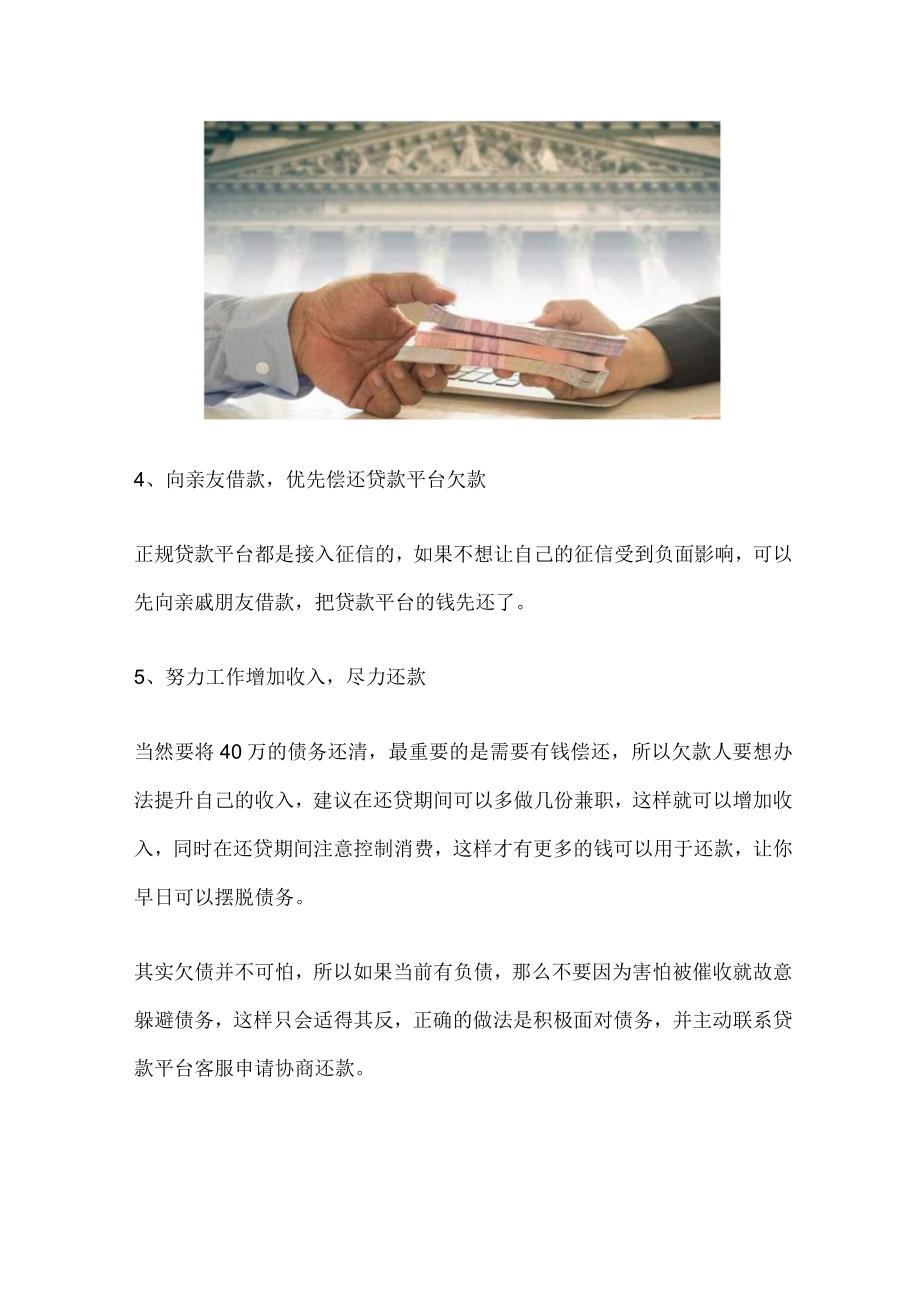 4、向亲友借款，优先偿还贷款平台欠款

正规贷款平台都是接入征信的，如果不想让自己的征信受到负面影响，可以先向亲戚朋友借款，把贷款平台的钱先还了。

5、努力工作增加收入，尽力还款

当然要将40万的债务还清，最重要的是需要有钱偿还，所以欠款人要想办法提升自己的收入，建议在还贷期间可以多做几份兼职，这样就可以增加收入，同时在还贷期间注意控制消费，这样才有更多的钱可以用于还款，让你早日可以摆脱债务。

其实欠债并不可怕，所以如果当前有负债，那么不要因为害怕被催收就故意躲避债务，这样只会适得其反，正确的做法是积极面对债务，并主动联系贷款平台客服申请协商还款。